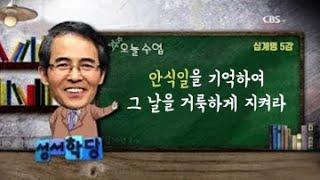 CBS

오늘수업

십계명 5강

안식일을 기억하여
그 날을 거룩하게 지켜라

성서학당